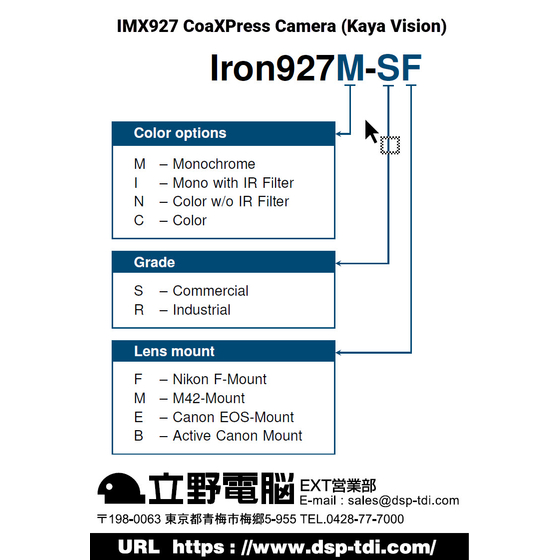 IMX927 CoaXPress Camera (Kaya Vision)

Iron927M-SF

Color options
M – Monochrome
I – Mono with IR Filter
N – Color w/o IR Filter
C – Color

Grade
S – Commercial
R – Industrial

Lens mount
F – Nikon F-Mount
M – M42-Mount
E – Canon EOS-Mount
B – Active Canon Mount

立野電脳 EXT営業部
E-mail : sales@dsp-tdi.com
〒198-0063 東京都青梅市梅郷5-955 TEL.0428-77-7000

URL https : //www.dsp-tdi.com/